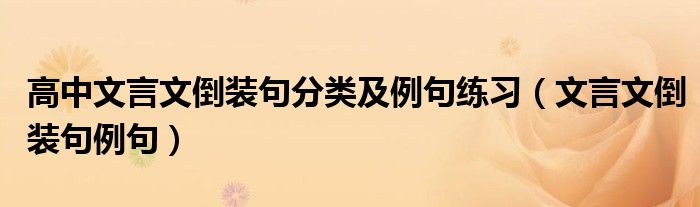 高中文言文倒装句分类及例句练习（文言文倒装句例句）